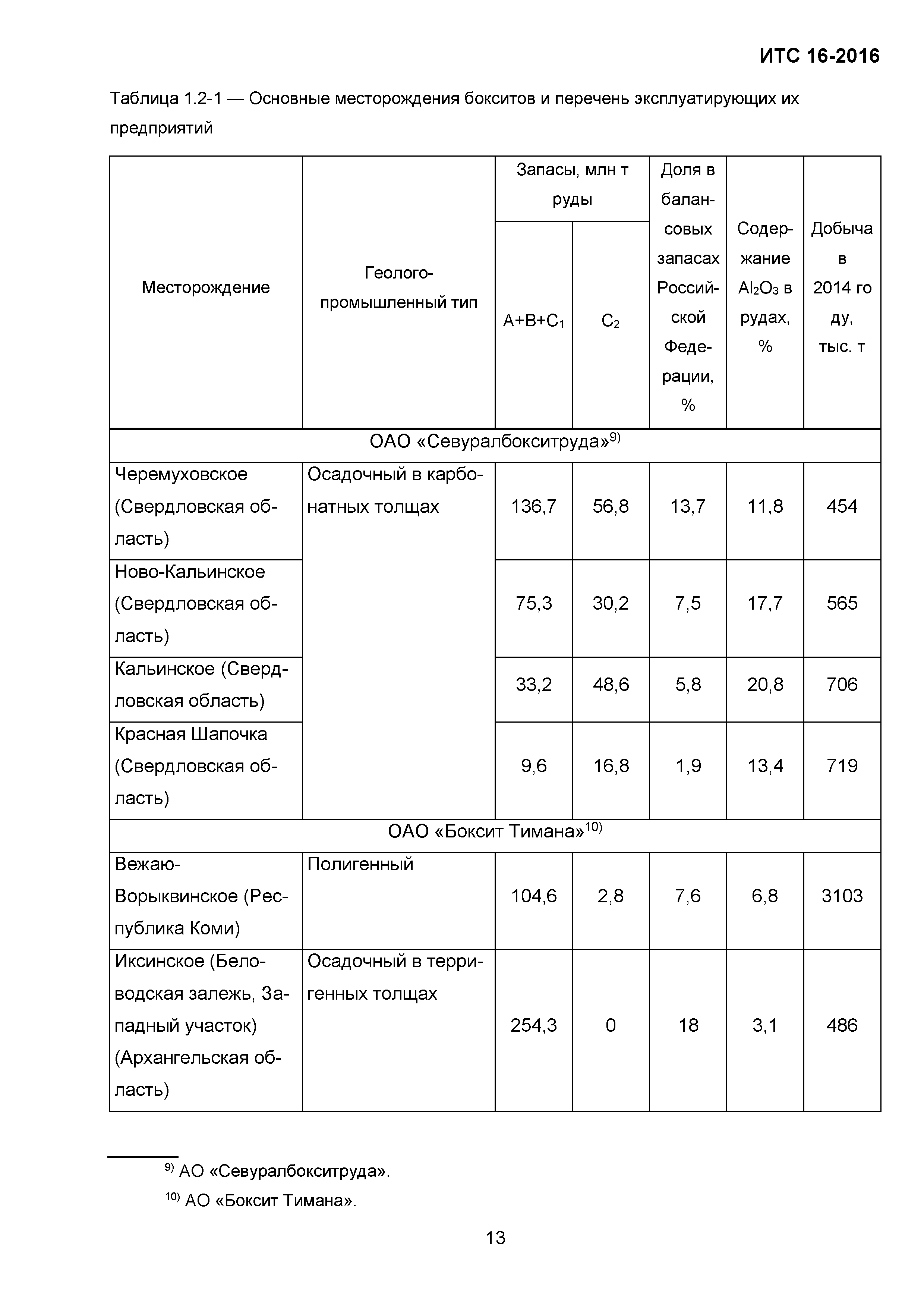 ИТС 16-2016

Таблица 1.2-1 — Основные месторождения бокситов и перечень эксплуатирующих их предприятий

| Месторождение | Геолого-промышленный тип | Запасы, млн т руды A+B+C$_1$ | Запасы, млн т руды C$_2$ | Доля в балансовых запасах Российской Федерации, % | Содержание $Al_2O_3$ в рудах, % | Добыча в 2014 году, тыс. т |
|---|---|---|---|---|---|---|
| ОАО «Севуралбокситруда»$^{9)}$ | | | | | | |
| Черемуховское (Свердловская область) | Осадочный в карбонатных толщах | 136,7 | 56,8 | 13,7 | 11,8 | 454 |
| Ново-Кальинское (Свердловская область) | | 75,3 | 30,2 | 7,5 | 17,7 | 565 |
| Кальинское (Свердловская область) | | 33,2 | 48,6 | 5,8 | 20,8 | 706 |
| Красная Шапочка (Свердловская область) | | 9,6 | 16,8 | 1,9 | 13,4 | 719 |
| ОАО «Боксит Тимана»$^{10)}$ | | | | | | |
| Вежаю-Ворыквинское (Республика Коми) | Полигенный | 104,6 | 2,8 | 7,6 | 6,8 | 3103 |
| Иксинское (Беловодская залежь, Западный участок) (Архангельская область) | Осадочный в терригенных толщах | 254,3 | 0 | 18 | 3,1 | 486 |

$^{9)}$ АО «Севуралбокситруда».

$^{10)}$ АО «Боксит Тимана».

13